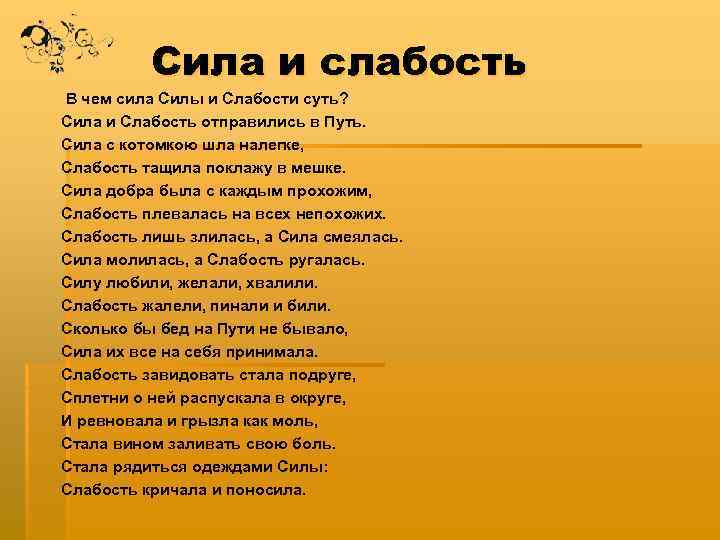 Сила и слабость

В чем сила Силы и Слабости суть?
Сила и Слабость отправились в Путь.
Сила с котомкою шла налегке,
Слабость тащила поклажу в мешке.
Сила добра была с каждым прохожим,
Слабость плевалась на всех непохожих.
Слабость лишь злилась, а Сила смеялась.
Сила молилась, а Слабость ругалась.
Силу любили, желали, хвалили.
Слабость жалели, пинали и били.
Сколько бы бед на Пути не бывало,
Сила их все на себя принимала.
Слабость завидовать стала подруге,
Сплетни о ней распускала в округе,
И ревновала и грызла как моль,
Стала вином заливать свою боль.
Стала рядиться одеждами Силы:
Слабость кричала и поносила.